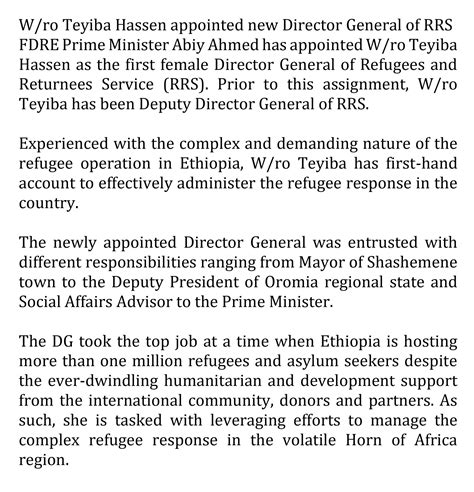 W/ro Teyiba Hassen appointed new Director General of RRS
FDRE Prime Minister Abiy Ahmed has appointed W/ro Teyiba Hassen as the first female Director General of Refugees and Returnees Service (RRS). Prior to this assignment, W/ro Teyiba has been Deputy Director General of RRS.

Experienced with the complex and demanding nature of the refugee operation in Ethiopia, W/ro Teyiba has first-hand account to effectively administer the refugee response in the country.

The newly appointed Director General was entrusted with different responsibilities ranging from Mayor of Shashemene town to the Deputy President of Oromia regional state and Social Affairs Advisor to the Prime Minister.

The DG took the top job at a time when Ethiopia is hosting more than one million refugees and asylum seekers despite the ever-dwindling humanitarian and development support from the international community, donors and partners. As such, she is tasked with leveraging efforts to manage the complex refugee response in the volatile Horn of Africa region.